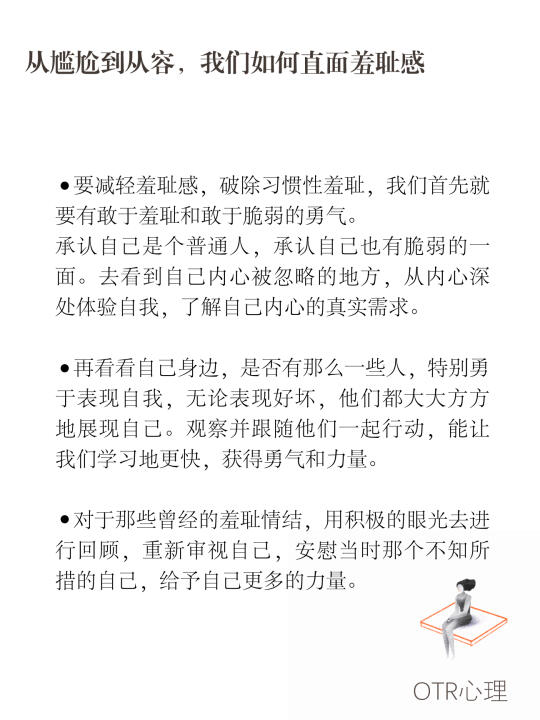 从尴尬到从容，我们如何直面羞耻感

●要减轻羞耻感，破除习惯性羞耻，我们首先就要有敢于羞耻和敢于脆弱的勇气。
承认自己是个普通人，承认自己也有脆弱的一面。去看到自己内心被忽略的地方，从内心深处体验自我，了解自己内心的真实需求。

●再看看自己身边，是否有那么一些人，特别勇于表现自我，无论表现好坏，他们都大大方方地展现自己。观察并跟随他们一起行动，能让我们学习地更快，获得勇气和力量。

●对于那些曾经的羞耻情结，用积极的眼光去进行回顾，重新审视自己，安慰当时那个不知所措的自己，给予自己更多的力量。

OTR心理